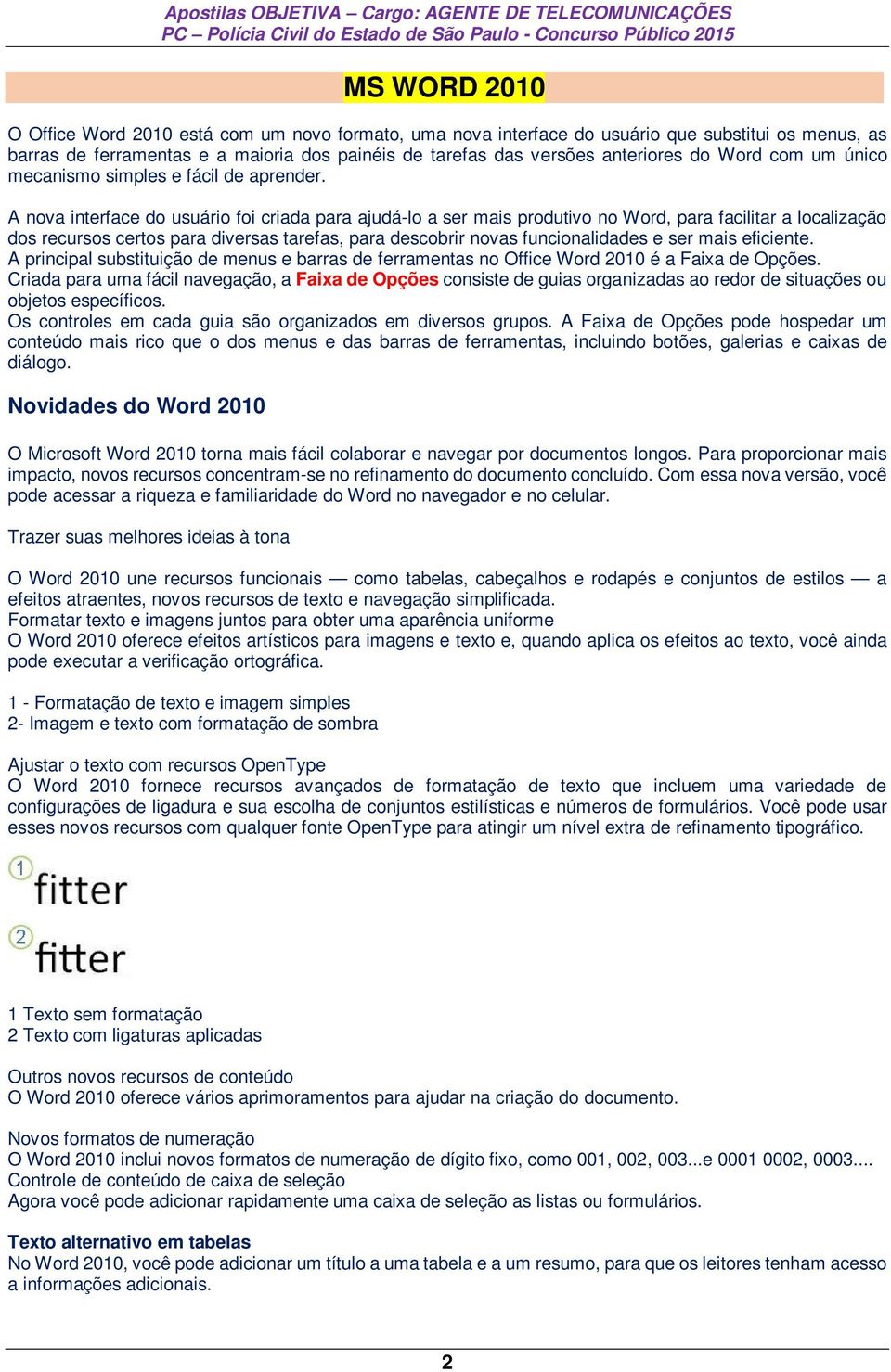 Apostilas OBJETIVA – Cargo: AGENTE DE TELECOMUNICAÇÕES
PC – Polícia Civil do Estado de São Paulo - Concurso Público 2015

MS WORD 2010

O Office Word 2010 está com um novo formato, uma nova interface do usuário que substitui os menus, as barras de ferramentas e a maioria dos painéis de tarefas das versões anteriores do Word com um único mecanismo simples e fácil de aprender.

A nova interface do usuário foi criada para ajudá-lo a ser mais produtivo no Word, para facilitar a localização dos recursos certos para diversas tarefas, para descobrir novas funcionalidades e ser mais eficiente.
A principal substituição de menus e barras de ferramentas no Office Word 2010 é a Faixa de Opções.
Criada para uma fácil navegação, a Faixa de Opções consiste de guias organizadas ao redor de situações ou objetos específicos.
Os controles em cada guia são organizados em diversos grupos. A Faixa de Opções pode hospedar um conteúdo mais rico que o dos menus e das barras de ferramentas, incluindo botões, galerias e caixas de diálogo.

Novidades do Word 2010

O Microsoft Word 2010 torna mais fácil colaborar e navegar por documentos longos. Para proporcionar mais impacto, novos recursos concentram-se no refinamento do documento concluído. Com essa nova versão, você pode acessar a riqueza e familiaridade do Word no navegador e no celular.

Trazer suas melhores ideias à tona

O Word 2010 une recursos funcionais — como tabelas, cabeçalhos e rodapés e conjuntos de estilos — a efeitos atraentes, novos recursos de texto e navegação simplificada.
Formatar texto e imagens juntos para obter uma aparência uniforme
O Word 2010 oferece efeitos artísticos para imagens e texto e, quando aplica os efeitos ao texto, você ainda pode executar a verificação ortográfica.

1 - Formatação de texto e imagem simples
2- Imagem e texto com formatação de sombra

Ajustar o texto com recursos OpenType
O Word 2010 fornece recursos avançados de formatação de texto que incluem uma variedade de configurações de ligadura e sua escolha de conjuntos estilísticas e números de formulários. Você pode usar esses novos recursos com qualquer fonte OpenType para atingir um nível extra de refinamento tipográfico.

1
fitter
2
fitter

1 Texto sem formatação
2 Texto com ligaturas aplicadas

Outros novos recursos de conteúdo
O Word 2010 oferece vários aprimoramentos para ajudar na criação do documento.

Novos formatos de numeração
O Word 2010 inclui novos formatos de numeração de dígito fixo, como 001, 002, 003...e 0001 0002, 0003....
Controle de conteúdo de caixa de seleção
Agora você pode adicionar rapidamente uma caixa de seleção as listas ou formulários.

Texto alternativo em tabelas
No Word 2010, você pode adicionar um título a uma tabela e a um resumo, para que os leitores tenham acesso a informações adicionais.

2